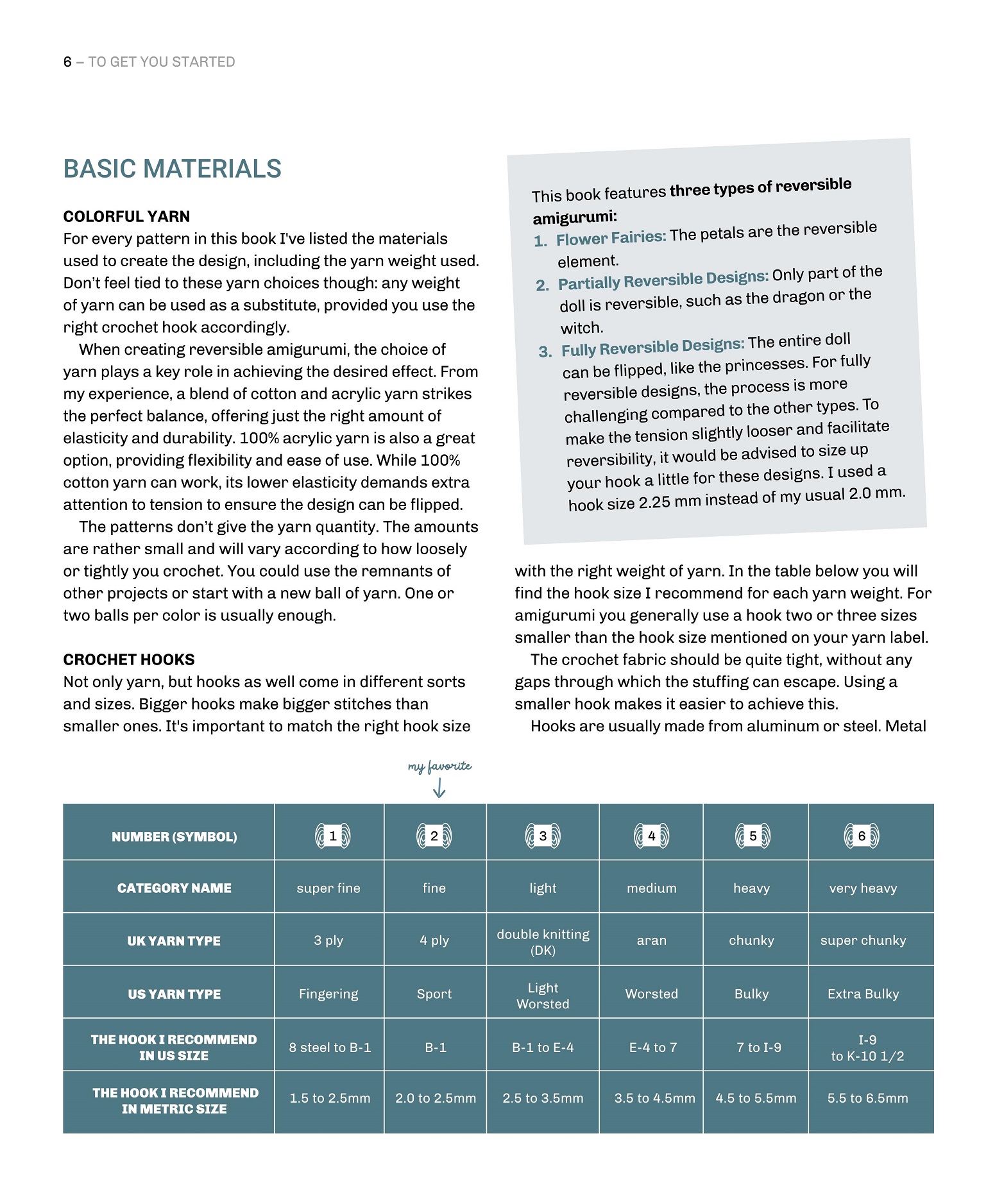 6 – TO GET YOU STARTED

BASIC MATERIALS

COLORFUL YARN
For every pattern in this book I've listed the materials used to create the design, including the yarn weight used. Don't feel tied to these yarn choices though: any weight of yarn can be used as a substitute, provided you use the right crochet hook accordingly.

When creating reversible amigurumi, the choice of yarn plays a key role in achieving the desired effect. From my experience, a blend of cotton and acrylic yarn strikes the perfect balance, offering just the right amount of elasticity and durability. 100% acrylic yarn is also a great option, providing flexibility and ease of use. While 100% cotton yarn can work, its lower elasticity demands extra attention to tension to ensure the design can be flipped.

The patterns don't give the yarn quantity. The amounts are rather small and will vary according to how loosely or tightly you crochet. You could use the remnants of other projects or start with a new ball of yarn. One or two balls per color is usually enough.

CROCHET HOOKS
Not only yarn, but hooks as well come in different sorts and sizes. Bigger hooks make bigger stitches than smaller ones. It's important to match the right hook size

This book features three types of reversible amigurumi:
1. Flower Fairies: The petals are the reversible element.
2. Partially Reversible Designs: Only part of the doll is reversible, such as the dragon or the witch.
3. Fully Reversible Designs: The entire doll can be flipped, like the princesses. For fully reversible designs, the process is more challenging compared to the other types. To make the tension slightly looser and facilitate reversibility, it would be advised to size up your hook a little for these designs. I used a hook size 2.25 mm instead of my usual 2.0 mm.

with the right weight of yarn. In the table below you will find the hook size I recommend for each yarn weight. For amigurumi you generally use a hook two or three sizes smaller than the hook size mentioned on your yarn label.

The crochet fabric should be quite tight, without any gaps through which the stuffing can escape. Using a smaller hook makes it easier to achieve this.

Hooks are usually made from aluminum or steel. Metal

my favorite

| NUMBER (SYMBOL) | 1 | 2 | 3 | 4 | 5 | 6 |
|---|---|---|---|---|---|---|
| CATEGORY NAME | super fine | fine | light | medium | heavy | very heavy |
| UK YARN TYPE | 3 ply | 4 ply | double knitting (DK) | aran | chunky | super chunky |
| US YARN TYPE | Fingering | Sport | Light Worsted | Worsted | Bulky | Extra Bulky |
| THE HOOK I RECOMMEND IN US SIZE | 8 steel to B-1 | B-1 | B-1 to E-4 | E-4 to 7 | 7 to I-9 | I-9 to K-10 1/2 |
| THE HOOK I RECOMMEND IN METRIC SIZE | 1.5 to 2.5mm | 2.0 to 2.5mm | 2.5 to 3.5mm | 3.5 to 4.5mm | 4.5 to 5.5mm | 5.5 to 6.5mm |